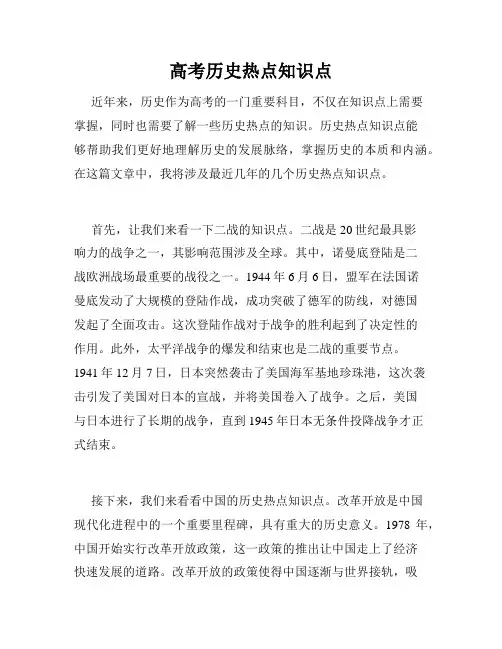 高考历史热点知识点

近年来，历史作为高考的一门重要科目，不仅在知识点上需要掌握，同时也需要了解一些历史热点的知识。历史热点知识点能够帮助我们更好地理解历史的发展脉络，掌握历史的本质和内涵。在这篇文章中，我将涉及最近几年的几个历史热点知识点。

首先，让我们来看一下二战的知识点。二战是20世纪最具影响力的战争之一，其影响范围涉及全球。其中，诺曼底登陆是二战欧洲战场最重要的战役之一。1944年6月6日，盟军在法国诺曼底发动了大规模的登陆作战，成功突破了德军的防线，对德国发起了全面攻击。这次登陆作战对于战争的胜利起到了决定性的作用。此外，太平洋战争的爆发和结束也是二战的重要节点。1941年12月7日，日本突然袭击了美国海军基地珍珠港，这次袭击引发了美国对日本的宣战，并将美国卷入了战争。之后，美国与日本进行了长期的战争，直到1945年日本无条件投降战争才正式结束。

接下来，我们来看看中国的历史热点知识点。改革开放是中国现代化进程中的一个重要里程碑，具有重大的历史意义。1978 年，中国开始实行改革开放政策，这一政策的推出让中国走上了经济快速发展的道路。改革开放的政策使得中国逐渐与世界接轨，吸